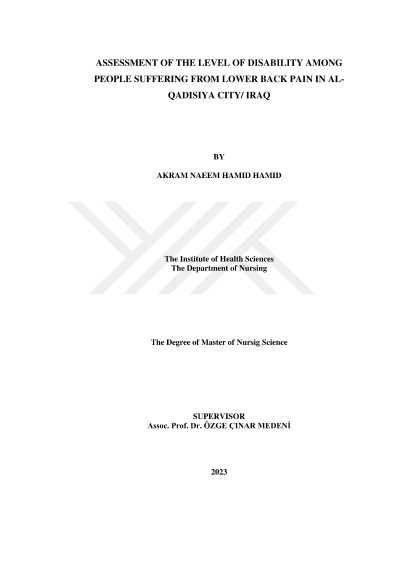 ASSESSMENT OF THE LEVEL OF DISABILITY AMONG PEOPLE SUFFERING FROM LOWER BACK PAIN IN AL-QADISIYA CITY/ IRAQ

BY

AKRAM NAEEM HAMID HAMID

The Institute of Health Sciences
The Department of Nursing

The Degree of Master of Nursig Science

SUPERVISOR
Assoc. Prof. Dr. ÖZGE ÇINAR MEDENİ

2023